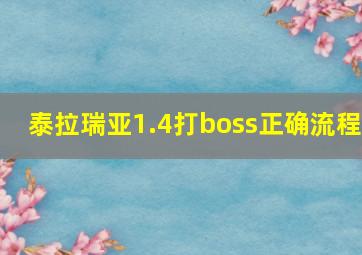 泰拉瑞亚1.4打boss正确流程